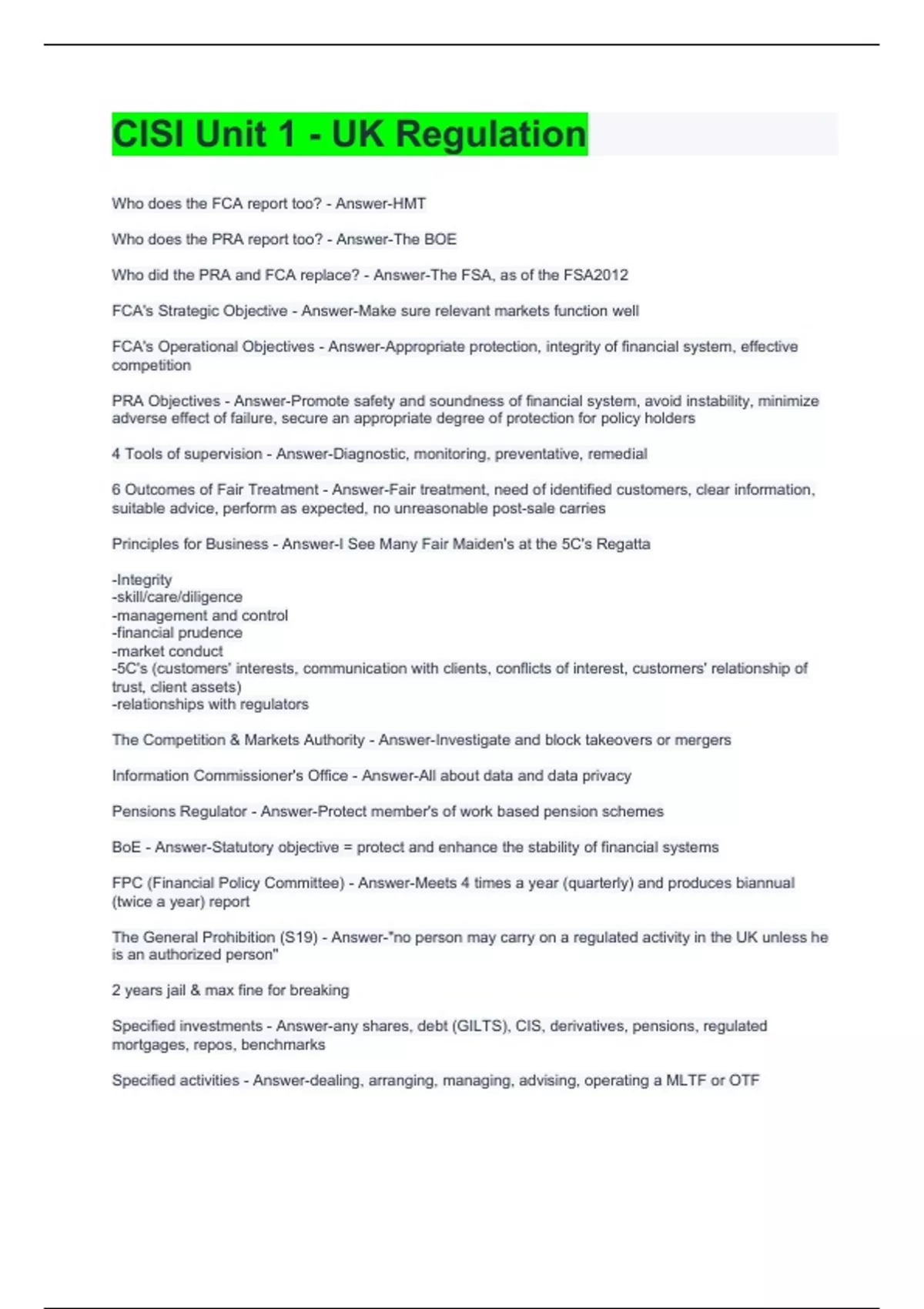 CISI Unit 1 - UK Regulation

Who does the FCA report too? - Answer-HMT

Who does the PRA report too? - Answer-The BOE

Who did the PRA and FCA replace? - Answer-The FSA, as of the FSA2012

FCA's Strategic Objective - Answer-Make sure relevant markets function well

FCA's Operational Objectives - Answer-Appropriate protection, integrity of financial system, effective competition

PRA Objectives - Answer-Promote safety and soundness of financial system, avoid instability, minimize adverse effect of failure, secure an appropriate degree of protection for policy holders

4 Tools of supervision - Answer-Diagnostic, monitoring, preventative, remedial

6 Outcomes of Fair Treatment - Answer-Fair treatment, need of identified customers, clear information, suitable advice, perform as expected, no unreasonable post-sale carries

Principles for Business - Answer-I See Many Fair Maiden's at the 5C's Regatta

-Integrity
-skill/care/diligence
-management and control
-financial prudence
-market conduct
-5C's (customers' interests, communication with clients, conflicts of interest, customers' relationship of trust, client assets)
-relationships with regulators

The Competition & Markets Authority - Answer-Investigate and block takeovers or mergers

Information Commissioner's Office - Answer-All about data and data privacy

Pensions Regulator - Answer-Protect member's of work based pension schemes

BoE - Answer-Statutory objective = protect and enhance the stability of financial systems

FPC (Financial Policy Committee) - Answer-Meets 4 times a year (quarterly) and produces biannual (twice a year) report

The General Prohibition (S19) - Answer-"no person may carry on a regulated activity in the UK unless he is an authorized person"

2 years jail & max fine for breaking

Specified investments - Answer-any shares, debt (GILTS), CIS, derivatives, pensions, regulated mortgages, repos, benchmarks

Specified activities - Answer-dealing, arranging, managing, advising, operating a MLTF or OTF